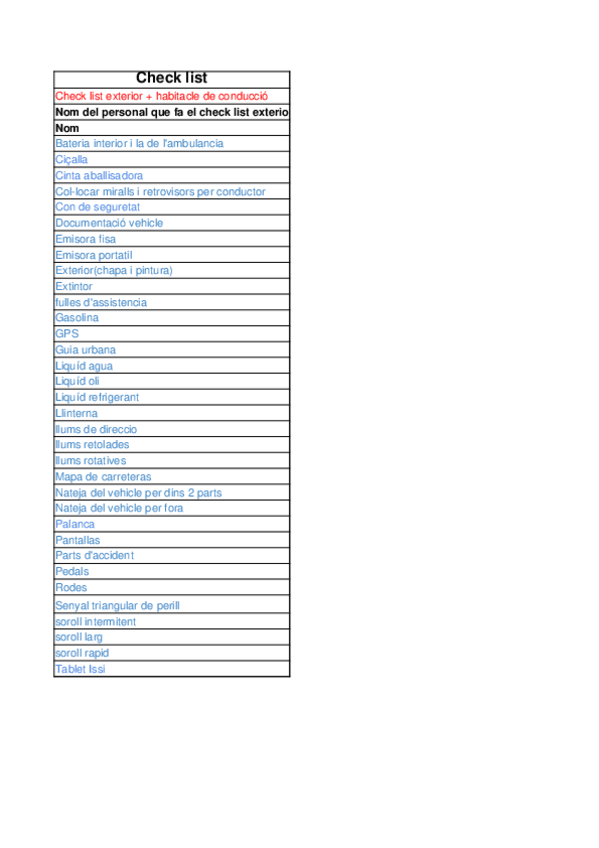 | Check list |
|---|
| Check list exterior + habitacle de conducció |
| Nom del personal que fa el check list exterio |
| Nom |
| Bateria interior i la de l'ambulancia |
| Ciçalla |
| Cinta aballisadora |
| Col·locar miralls i retrovisors per conductor |
| Con de seguretat |
| Documentació vehicle |
| Emisora fisa |
| Emisora portatil |
| Exterior(chapa i pintura) |
| Extintor |
| fulles d'assistencia |
| Gasolina |
| GPS |
| Guia urbana |
| Liquíd agua |
| Liquíd oli |
| Liquíd refrigerant |
| Llinterna |
| llums de direccio |
| llums retolades |
| llums rotatives |
| Mapa de carreteras |
| Nateja del vehicle per dins 2 parts |
| Nateja del vehicle per fora |
| Palanca |
| Pantallas |
| Parts d'accident |
| Pedals |
| Rodes |
| Senyal triangular de perill |
| soroll intermitent |
| soroll larg |
| soroll rapid |
| Tablet Issi |